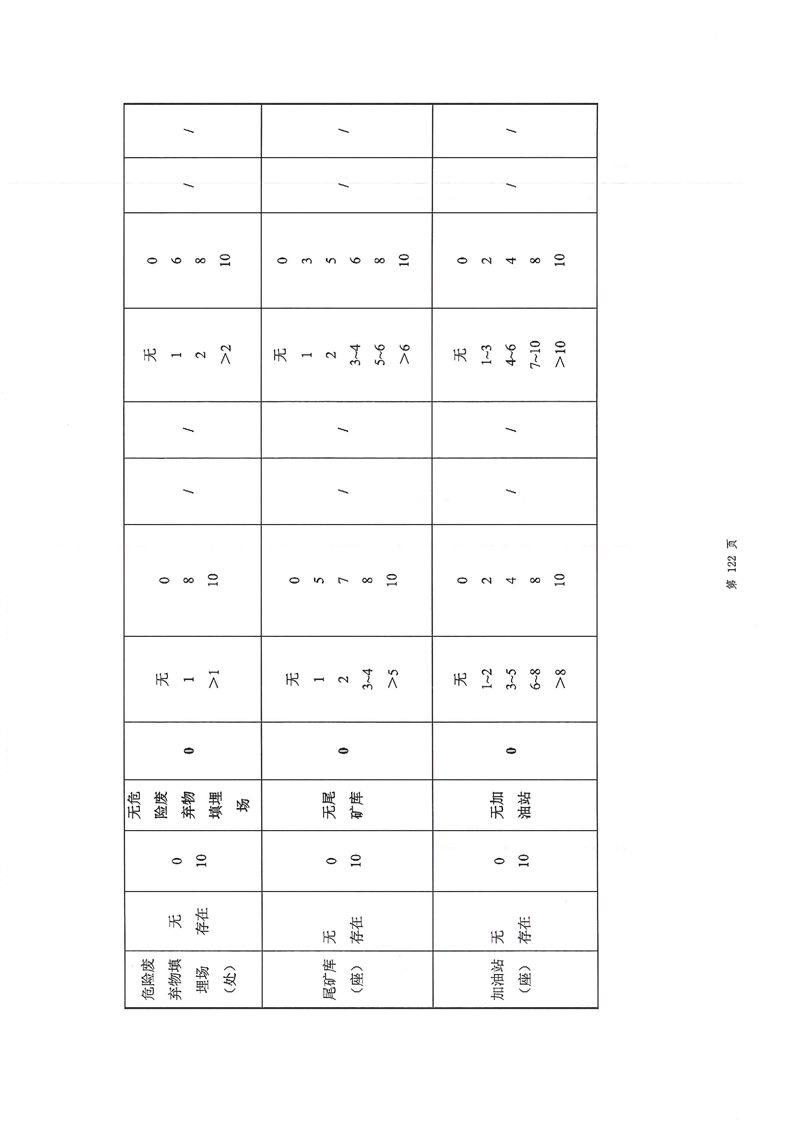 | 危险废弃物填埋场（处） | 无<br>存在 | 0<br>10 | 无危险废弃物填埋场 | 0 | 无<br>1<br>>1 | 0<br>8<br>10 | / | / | 无<br>1<br>2<br>>2 | 0<br>6<br>8<br>10 | / | / |
|---|---|---|---|---|---|---|---|---|---|---|---|---|
| 尾矿库（座） | 无<br>存在 | 0<br>10 | 无尾矿库 | 0 | 无<br>1<br>2<br>3~4<br>>5 | 0<br>5<br>7<br>8<br>10 | / | / | 无<br>1<br>2<br>3~4<br>5~6<br>>6 | 0<br>3<br>5<br>6<br>8<br>10 | / | / |
| 加油站（座） | 无<br>存在 | 0<br>10 | 无加油站 | 0 | 无<br>1~2<br>3~5<br>6~8<br>>8 | 0<br>2<br>4<br>8<br>10 | / | / | 无<br>1~3<br>4~6<br>7~10<br>>10 | 0<br>2<br>4<br>8<br>10 | / | / |

第 122 页